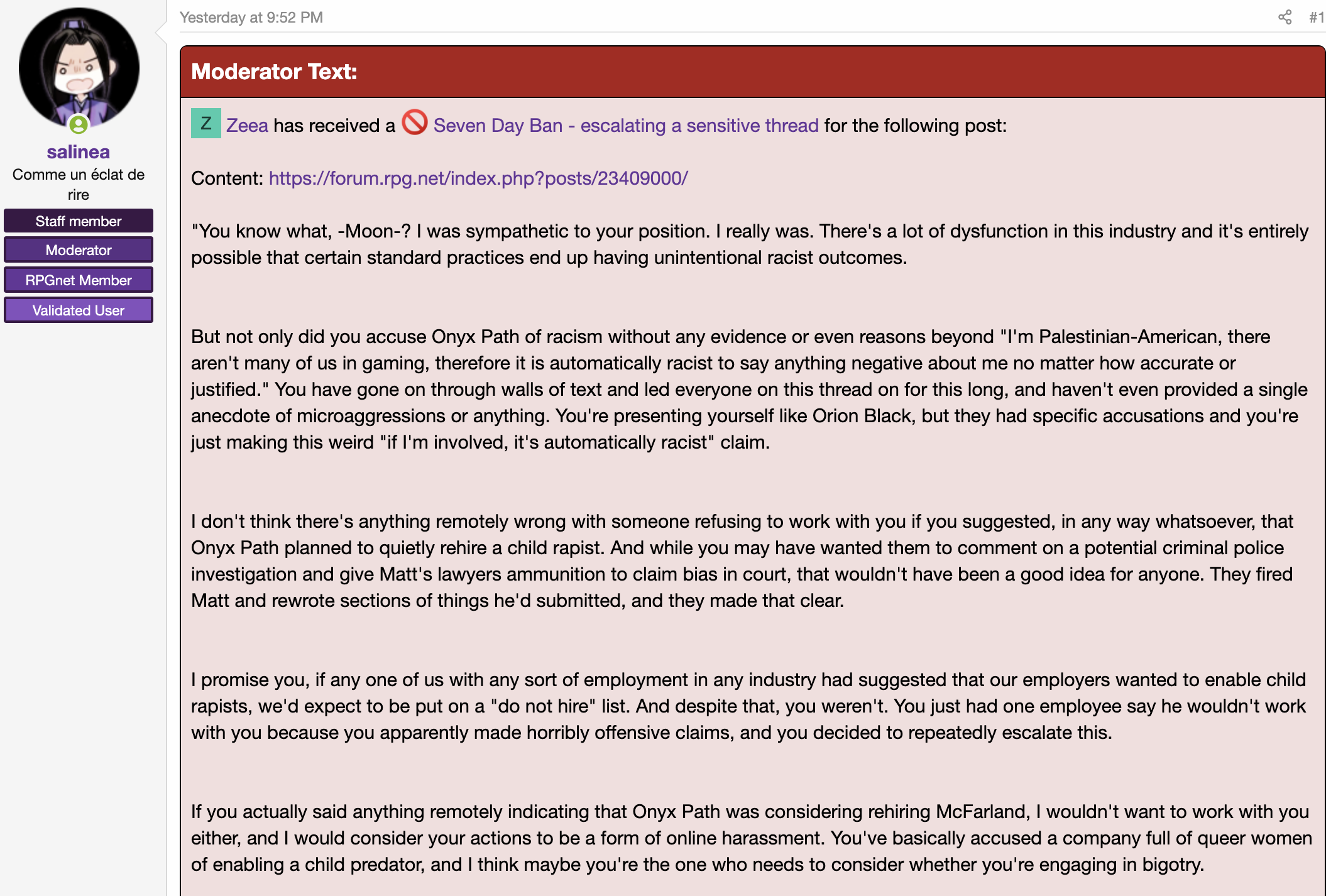 salinea
Comme un éclat de rire
Staff member
Moderator
RPGnet Member
Validated User

Yesterday at 9:52 PM

#1

Moderator Text:

Z Zeea has received a Seven Day Ban - escalating a sensitive thread for the following post:

Content: https://forum.rpg.net/index.php?posts/23409000/

"You know what, -Moon-? I was sympathetic to your position. I really was. There's a lot of dysfunction in this industry and it's entirely possible that certain standard practices end up having unintentional racist outcomes.

But not only did you accuse Onyx Path of racism without any evidence or even reasons beyond "I'm Palestinian-American, there aren't many of us in gaming, therefore it is automatically racist to say anything negative about me no matter how accurate or justified." You have gone on through walls of text and led everyone on this thread on for this long, and haven't even provided a single anecdote of microaggressions or anything. You're presenting yourself like Orion Black, but they had specific accusations and you're just making this weird "if I'm involved, it's automatically racist" claim.

I don't think there's anything remotely wrong with someone refusing to work with you if you suggested, in any way whatsoever, that Onyx Path planned to quietly rehire a child rapist. And while you may have wanted them to comment on a potential criminal police investigation and give Matt's lawyers ammunition to claim bias in court, that wouldn't have been a good idea for anyone. They fired Matt and rewrote sections of things he'd submitted, and they made that clear.

I promise you, if any one of us with any sort of employment in any industry had suggested that our employers wanted to enable child rapists, we'd expect to be put on a "do not hire" list. And despite that, you weren't. You just had one employee say he wouldn't work with you because you apparently made horribly offensive claims, and you decided to repeatedly escalate this.

If you actually said anything remotely indicating that Onyx Path was considering rehiring McFarland, I wouldn't want to work with you either, and I would consider your actions to be a form of online harassment. You've basically accused a company full of queer women of enabling a child predator, and I think maybe you're the one who needs to consider whether you're engaging in bigotry.